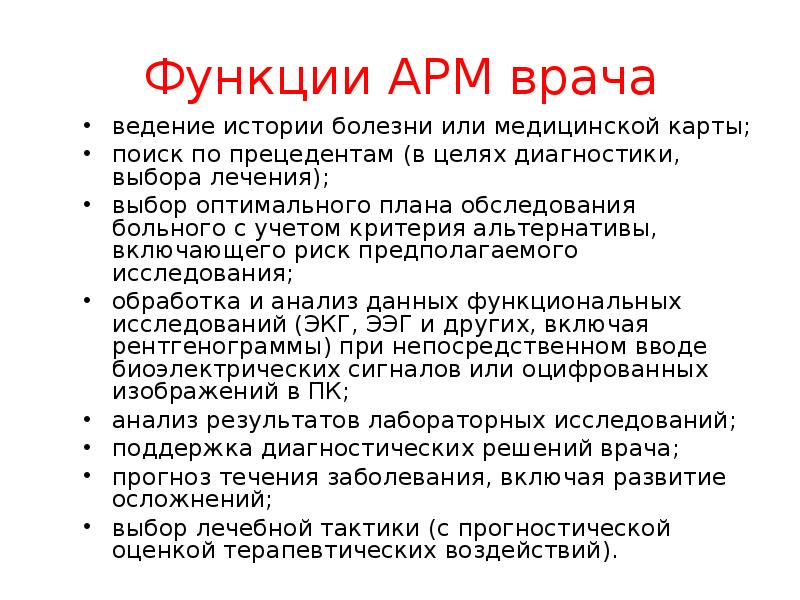 Функции АРМ врача

• ведение истории болезни или медицинской карты;
• поиск по прецедентам (в целях диагностики, выбора лечения);
• выбор оптимального плана обследования больного с учетом критерия альтернативы, включающего риск предполагаемого исследования;
• обработка и анализ данных функциональных исследований (ЭКГ, ЭЭГ и других, включая рентгенограммы) при непосредственном вводе биоэлектрических сигналов или оцифрованных изображений в ПК;
• анализ результатов лабораторных исследований;
• поддержка диагностических решений врача;
• прогноз течения заболевания, включая развитие осложнений;
• выбор лечебной тактики (с прогностической оценкой терапевтических воздействий).